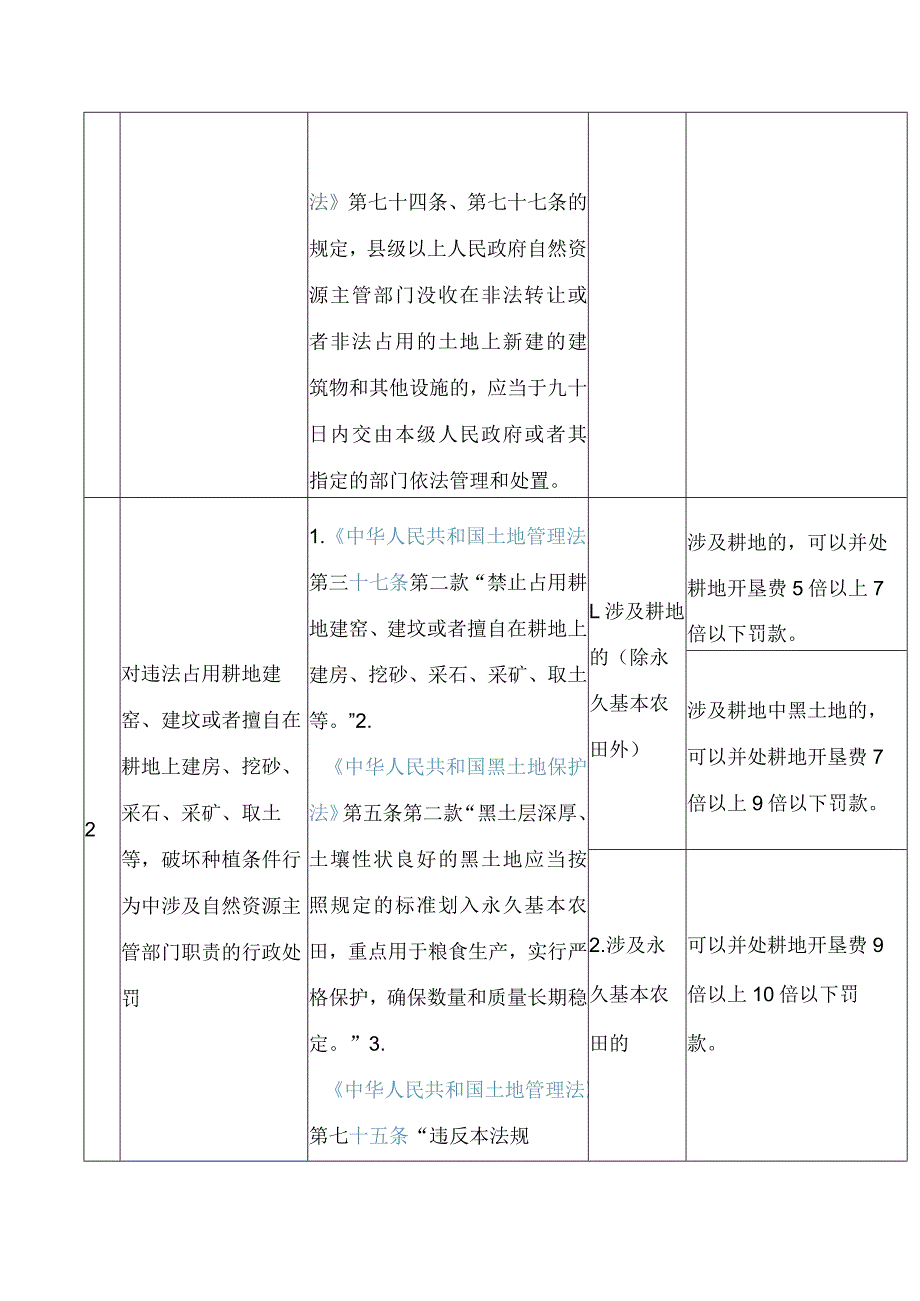 | | | | | |
|---|---|---|---|---|
| | | 法》第七十四条、第七十七条的规定，县级以上人民政府自然资源主管部门没收在非法转让或者非法占用的土地上新建的建筑物和其他设施的，应当于九十日内交由本级人民政府或者其指定的部门依法管理和处置。 | | |
| 2 | 对违法占用耕地建窑、建坟或者擅自在耕地上建房、挖砂、采石、采矿、取土等，破坏种植条件行为中涉及自然资源主管部门职责的行政处罚 | 1.《中华人民共和国土地管理法第三十七条第二款“禁止占用耕地建窑、建坟或者擅自在耕地上建房、挖砂、采石、采矿、取土等。”2.《中华人民共和国黑土地保护法》第五条第二款“黑土层深厚、土壤性状良好的黑土地应当按照规定的标准划入永久基本农田，重点用于粮食生产，实行严格保护，确保数量和质量长期稳定。”3.《中华人民共和国土地管理法第七十五条“违反本法规 | L涉及耕地的（除永久基本农田外） | 涉及耕地的，可以并处耕地开垦费5倍以上7倍以下罚款。 |
| | | | | 涉及耕地中黑土地的，可以并处耕地开垦费7倍以上9倍以下罚款。 |
| | | | 2.涉及永久基本农田的 | 可以并处耕地开垦费9倍以上10倍以下罚款。 |